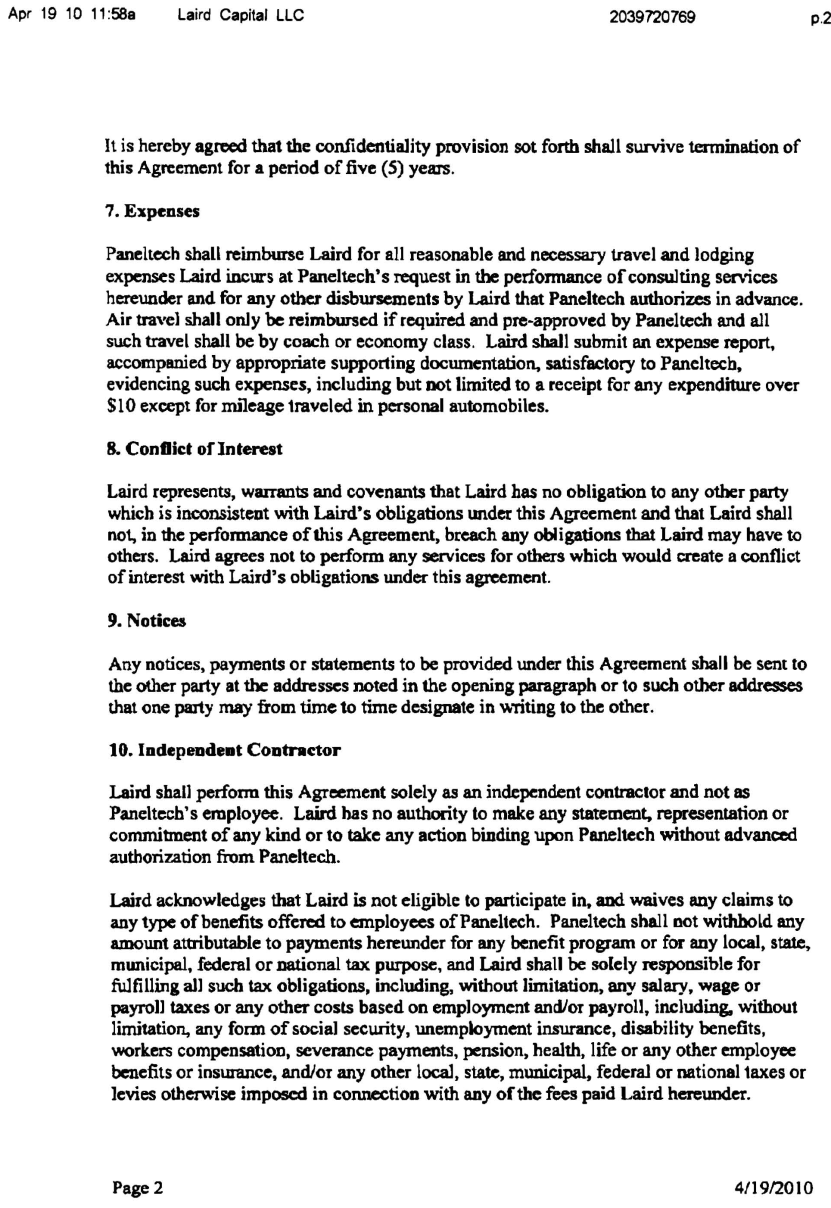 Apr 19 10 11:58a Laird Capital LLC 2039720769 p.2

It is hereby agreed that the confidentiality provision sot forth shall survive termination of this Agreement for a period of five (5) years.

7. Expenses

Paneltech shall reimburse Laird for all reasonable and necessary travel and lodging expenses Laird incurs at Paneltech's request in the performance of consulting services hereunder and for any other disbursements by Laird that Paneltech authorizes in advance. Air travel shall only be reimbursed if required and pre-approved by Paneltech and all such travel shall be by coach or economy class. Laird shall submit an expense report, accompanied by appropriate supporting documentation, satisfactory to Paneltech, evidencing such expenses, including but not limited to a receipt for any expenditure over $10 except for mileage traveled in personal automobiles.

8. Conflict of Interest

Laird represents, warrants and covenants that Laird has no obligation to any other party which is inconsistent with Laird's obligations under this Agreement and that Laird shall not, in the performance of this Agreement, breach any obligations that Laird may have to others. Laird agrees not to perform any services for others which would create a conflict of interest with Laird's obligations under this agreement.

9. Notices

Any notices, payments or statements to be provided under this Agreement shall be sent to the other party at the addresses noted in the opening paragraph or to such other addresses that one party may from time to time designate in writing to the other.

10. Independent Contractor

Laird shall perform this Agreement solely as an independent contractor and not as Paneltech's employee. Laird has no authority to make any statement, representation or commitment of any kind or to take any action binding upon Paneltech without advanced authorization from Paneltech.

Laird acknowledges that Laird is not eligible to participate in, and waives any claims to any type of benefits offered to employees of Paneltech. Paneltech shall not withhold any amount attributable to payments hereunder for any benefit program or for any local, state, municipal, federal or national tax purpose, and Laird shall be solely responsible for fulfilling all such tax obligations, including, without limitation, any salary, wage or payroll taxes or any other costs based on employment and/or payroll, including, without limitation, any form of social security, unemployment insurance, disability benefits, workers compensation, severance payments, pension, health, life or any other employee benefits or insurance, and/or any other local, state, municipal, federal or national taxes or levies otherwise imposed in connection with any of the fees paid Laird hereunder.

Page 2 4/19/2010